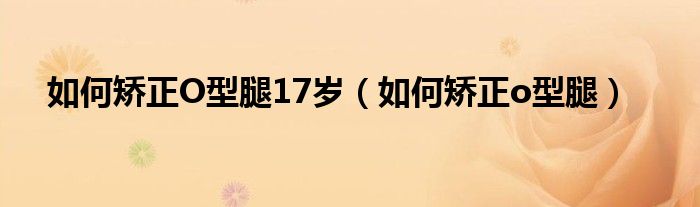 如何矫正O型腿17岁（如何矫正o型腿）